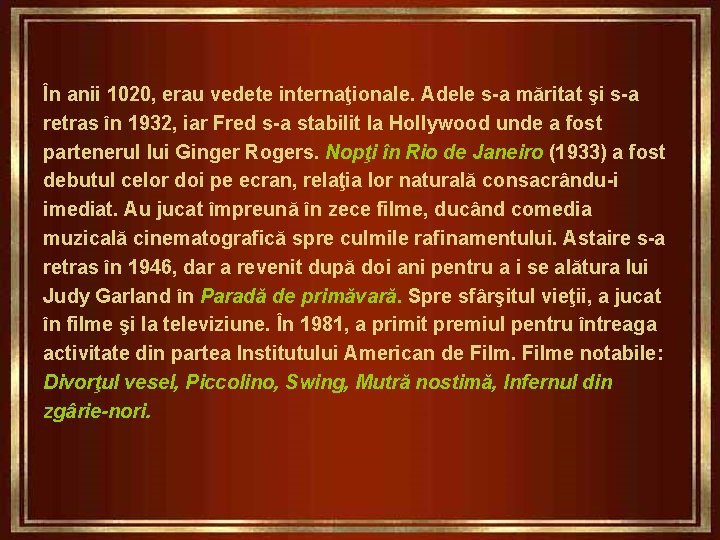 În anii 1020, erau vedete internaţionale. Adele s-a măritat şi s-a retras în 1932, iar Fred s-a stabilit la Hollywood unde a fost partenerul lui Ginger Rogers. Nopţi în Rio de Janeiro (1933) a fost debutul celor doi pe ecran, relaţia lor naturală consacrându-i imediat. Au jucat împreună în zece filme, ducând comedia muzicală cinematografică spre culmile rafinamentului. Astaire s-a retras în 1946, dar a revenit după doi ani pentru a i se alătura lui Judy Garland în Paradă de primăvară. Spre sfârşitul vieţii, a jucat în filme şi la televiziune. În 1981, a primit premiul pentru întreaga activitate din partea Institutului American de Film. Filme notabile: Divorţul vesel, Piccolino, Swing, Mutră nostimă, Infernul din zgârie-nori.